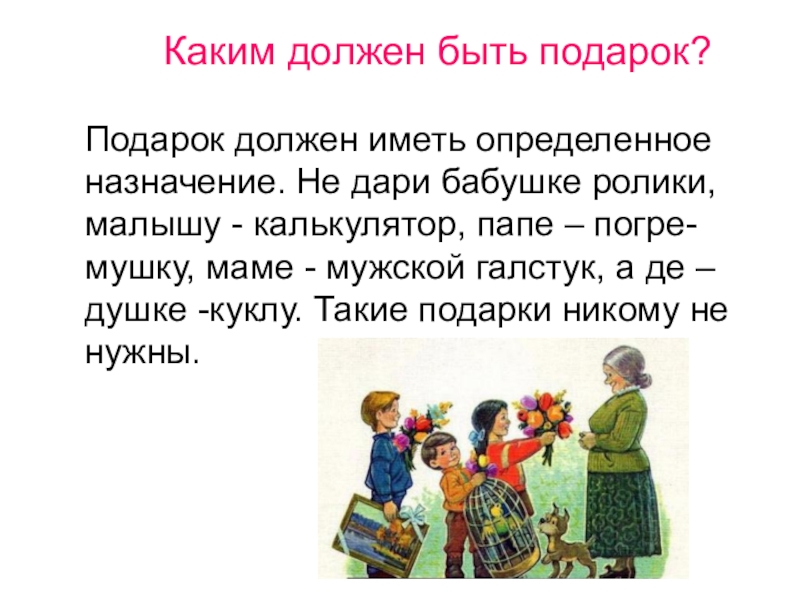 Каким должен быть подарок?

Подарок должен иметь определенное назначение. Не дари бабушке ролики, малышу - калькулятор, папе – погремушку, маме - мужской галстук, а де – душке -куклу. Такие подарки никому не нужны.